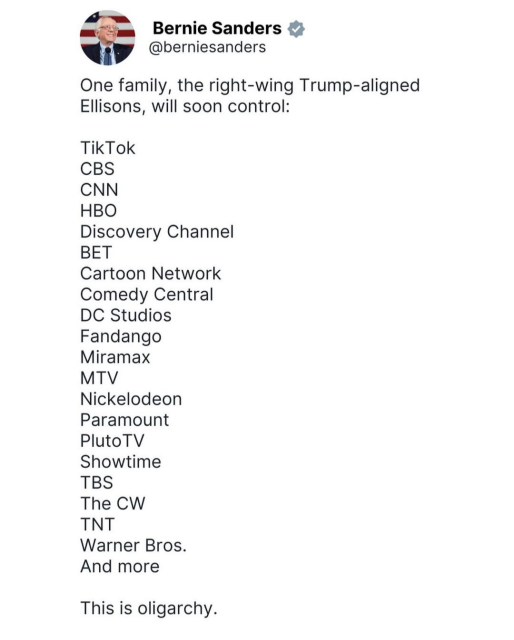 Bernie Sanders
@berniesanders

One family, the right-wing Trump-aligned Ellisons, will soon control:

TikTok
CBS
CNN
HBO
Discovery Channel
BET
Cartoon Network
Comedy Central
DC Studios
Fandango
Miramax
MTV
Nickelodeon
Paramount
PlutoTV
Showtime
TBS
The CW
TNT
Warner Bros.
And more

This is oligarchy.